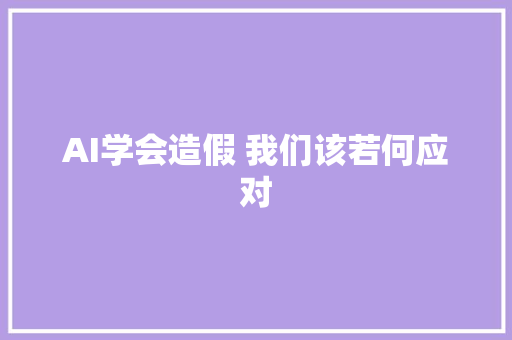 AI学会造假 我们该若何应对